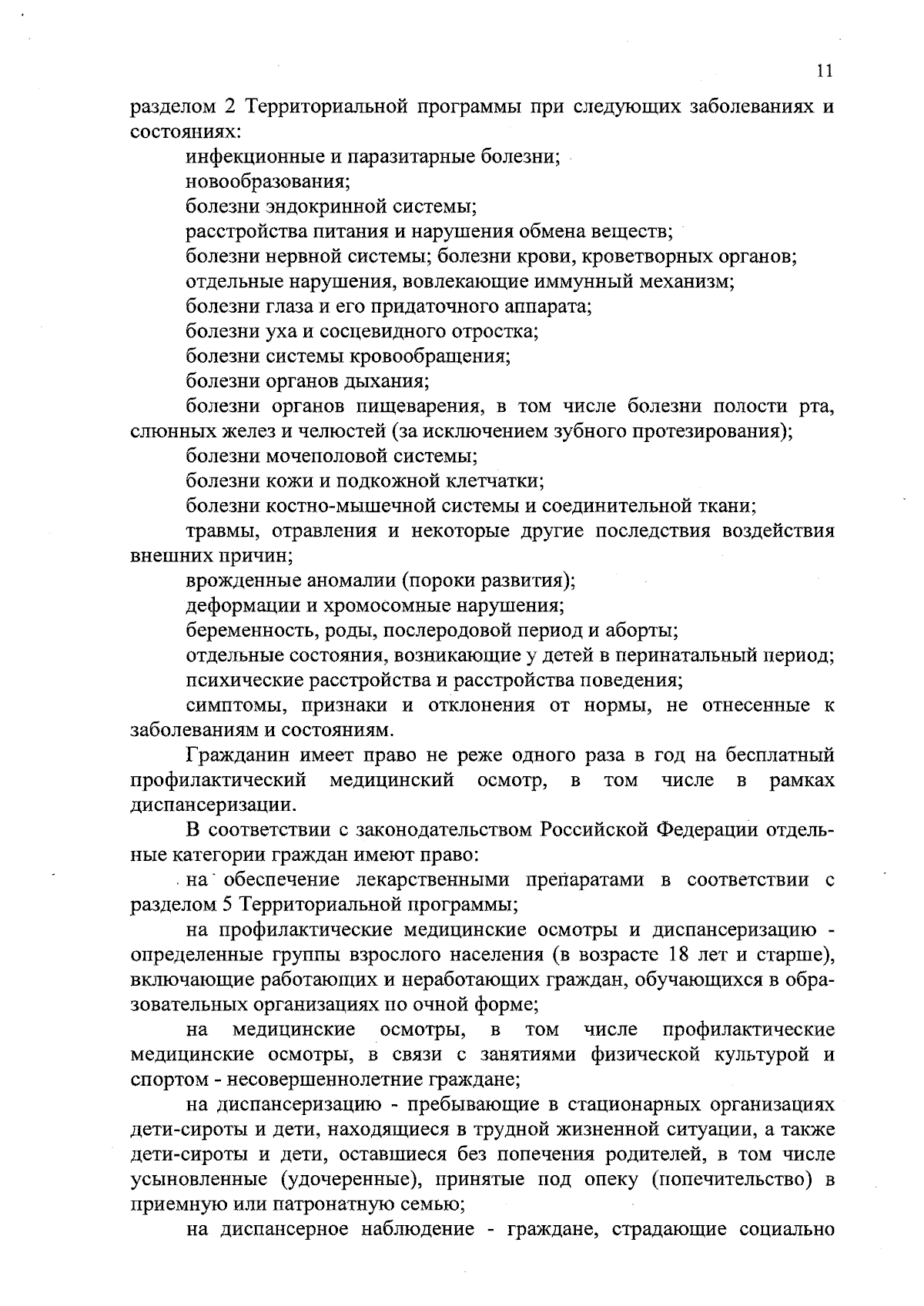 11

разделом 2 Территориальной программы при следующих заболеваниях и состояниях:

инфекционные и паразитарные болезни;

новообразования;

болезни эндокринной системы;

расстройства питания и нарушения обмена веществ;

болезни нервной системы; болезни крови, кроветворных органов;

отдельные нарушения, вовлекающие иммунный механизм;

болезни глаза и его придаточного аппарата;

болезни уха и сосцевидного отростка;

болезни системы кровообращения;

болезни органов дыхания;

болезни органов пищеварения, в том числе болезни полости рта, слюнных желез и челюстей (за исключением зубного протезирования);

болезни мочеполовой системы;

болезни кожи и подкожной клетчатки;

болезни костно-мышечной системы и соединительной ткани;

травмы, отравления и некоторые другие последствия воздействия внешних причин;

врожденные аномалии (пороки развития);

деформации и хромосомные нарушения;

беременность, роды, послеродовой период и аборты;

отдельные состояния, возникающие у детей в перинатальный период;

психические расстройства и расстройства поведения;

симптомы, признаки и отклонения от нормы, не отнесенные к заболеваниям и состояниям.

Гражданин имеет право не реже одного раза в год на бесплатный профилактический медицинский осмотр, в том числе в рамках диспансеризации.

В соответствии с законодательством Российской Федерации отдельные категории граждан имеют право:

на обеспечение лекарственными препаратами в соответствии с разделом 5 Территориальной программы;

на профилактические медицинские осмотры и диспансеризацию - определенные группы взрослого населения (в возрасте 18 лет и старше), включающие работающих и неработающих граждан, обучающихся в образовательных организациях по очной форме;

на медицинские осмотры, в том числе профилактические медицинские осмотры, в связи с занятиями физической культурой и спортом - несовершеннолетние граждане;

на диспансеризацию - пребывающие в стационарных организациях дети-сироты и дети, находящиеся в трудной жизненной ситуации, а также дети-сироты и дети, оставшиеся без попечения родителей, в том числе усыновленные (удочеренные), принятые под опеку (попечительство) в приемную или патронатную семью;

на диспансерное наблюдение - граждане, страдающие социально